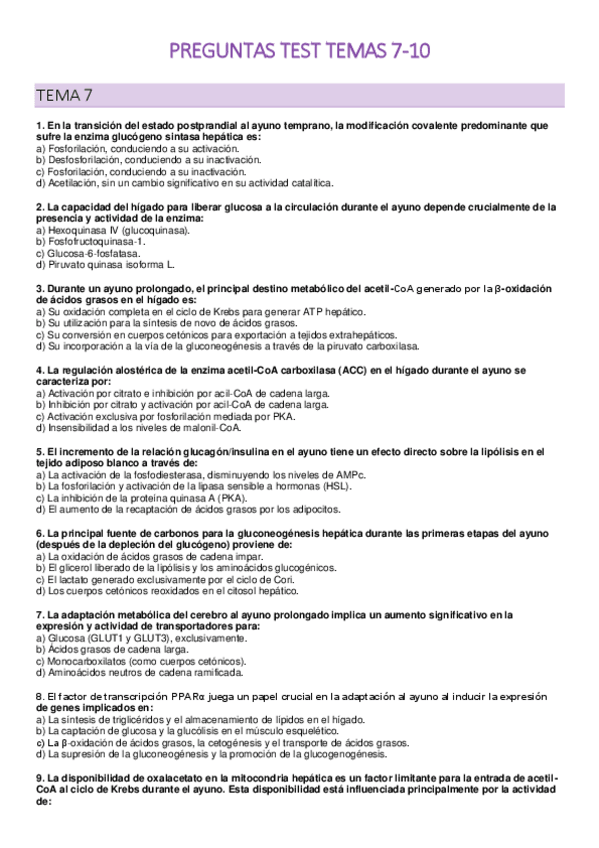 PREGUNTAS TEST TEMAS 7-10

TEMA 7

1. En la transición del estado postprandial al ayuno temprano, la modificación covalente predominante que sufre la enzima glucógeno sintasa hepática es:
a) Fosforilación, conduciendo a su activación.
b) Desfosforilación, conduciendo a su inactivación.
c) Fosforilación, conduciendo a su inactivación.
d) Acetilación, sin un cambio significativo en su actividad catalítica.

2. La capacidad del hígado para liberar glucosa a la circulación durante el ayuno depende crucialmente de la presencia y actividad de la enzima:
a) Hexoquinasa IV (glucoquinasa).
b) Fosfofructoquinasa-1.
c) Glucosa-6-fosfatasa.
d) Piruvato quinasa isoforma L.

3. Durante un ayuno prolongado, el principal destino metabólico del acetil-CoA generado por la β-oxidación de ácidos grasos en el hígado es:
a) Su oxidación completa en el ciclo de Krebs para generar ATP hepático.
b) Su utilización para la síntesis de novo de ácidos grasos.
c) Su conversión en cuerpos cetónicos para exportación a tejidos extrahepáticos.
d) Su incorporación a la vía de la gluconeogénesis a través de la piruvato carboxilasa.

4. La regulación alostérica de la enzima acetil-CoA carboxilasa (ACC) en el hígado durante el ayuno se caracteriza por:
a) Activación por citrato e inhibición por acil-CoA de cadena larga.
b) Inhibición por citrato y activación por acil-CoA de cadena larga.
c) Activación exclusiva por fosforilación mediada por PKA.
d) Insensibilidad a los niveles de malonil-CoA.

5. El incremento de la relación glucagón/insulina en el ayuno tiene un efecto directo sobre la lipólisis en el tejido adiposo blanco a través de:
a) La activación de la fosfodiesterasa, disminuyendo los niveles de AMPc.
b) La fosforilación y activación de la lipasa sensible a hormonas (HSL).
c) La inhibición de la proteína quinasa A (PKA).
d) El aumento de la recaptación de ácidos grasos por los adipocitos.

6. La principal fuente de carbonos para la gluconeogénesis hepática durante las primeras etapas del ayuno (después de la depleción del glucógeno) proviene de:
a) La oxidación de ácidos grasos de cadena impar.
b) El glicerol liberado de la lipólisis y los aminoácidos glucogénicos.
c) El lactato generado exclusivamente por el ciclo de Cori.
d) Los cuerpos cetónicos reoxidados en el citosol hepático.

7. La adaptación metabólica del cerebro al ayuno prolongado implica un aumento significativo en la expresión y actividad de transportadores para:
a) Glucosa (GLUT1 y GLUT3), exclusivamente.
b) Ácidos grasos de cadena larga.
c) Monocarboxilatos (como cuerpos cetónicos).
d) Aminoácidos neutros de cadena ramificada.

8. El factor de transcripción PPARα juega un papel crucial en la adaptación al ayuno al inducir la expresión de genes implicados en:
a) La síntesis de triglicéridos y el almacenamiento de lípidos en el hígado.
b) La captación de glucosa y la glucólisis en el músculo esquelético.
c) La β-oxidación de ácidos grasos, la cetogénesis y el transporte de ácidos grasos.
d) La supresión de la gluconeogénesis y la promoción de la glucogenogénesis.

9. La disponibilidad de oxalacetato en la mitocondria hepática es un factor limitante para la entrada de acetil-CoA al ciclo de Krebs durante el ayuno. Esta disponibilidad está influenciada principalmente por la actividad de: